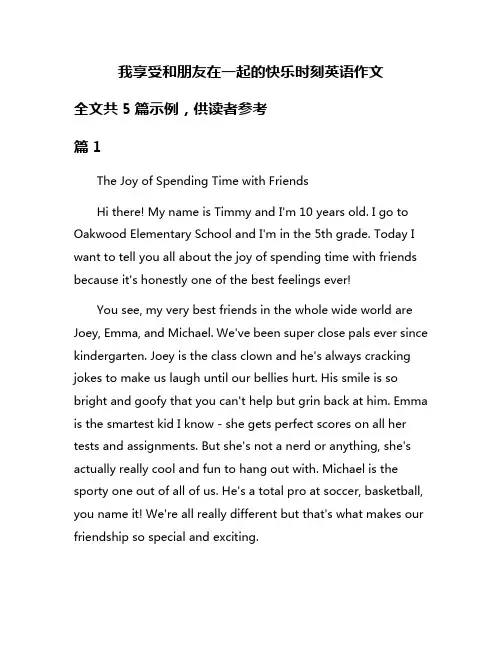 我享受和朋友在一起的快乐时刻英语作文

全文共 5 篇示例，供读者参考

篇 1

The Joy of Spending Time with Friends

Hi there! My name is Timmy and I'm 10 years old. I go to Oakwood Elementary School and I'm in the 5th grade. Today I want to tell you all about the joy of spending time with friends because it's honestly one of the best feelings ever!

You see, my very best friends in the whole wide world are Joey, Emma, and Michael. We've been super close pals ever since kindergarten. Joey is the class clown and he's always cracking jokes to make us laugh until our bellies hurt. His smile is so bright and goofy that you can't help but grin back at him. Emma is the smartest kid I know - she gets perfect scores on all her tests and assignments. But she's not a nerd or anything, she's actually really cool and fun to hang out with. Michael is the sporty one out of all of us. He's a total pro at soccer, basketball, you name it! We're all really different but that's what makes our friendship so special and exciting.